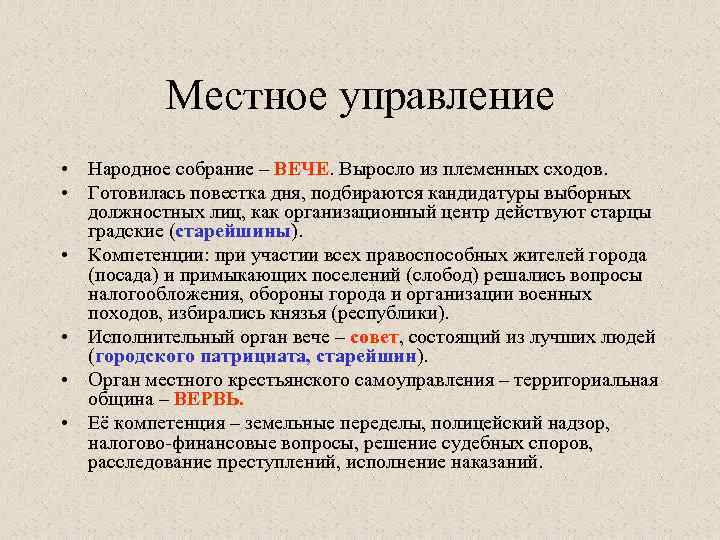 Местное управление

• Народное собрание – ВЕЧЕ. Выросло из племенных сходов.
• Готовилась повестка дня, подбираются кандидатуры выборных должностных лиц, как организационный центр действуют старцы градские (старейшины).
• Компетенции: при участии всех правоспособных жителей города (посада) и примыкающих поселений (слобод) решались вопросы налогообложения, обороны города и организации военных походов, избирались князья (республики).
• Исполнительный орган вече – совет, состоящий из лучших людей (городского патрициата, старейшин).
• Орган местного крестьянского самоуправления – территориальная община – ВЕРВЬ.
• Её компетенция – земельные переделы, полицейский надзор, налогово-финансовые вопросы, решение судебных споров, расследование преступлений, исполнение наказаний.